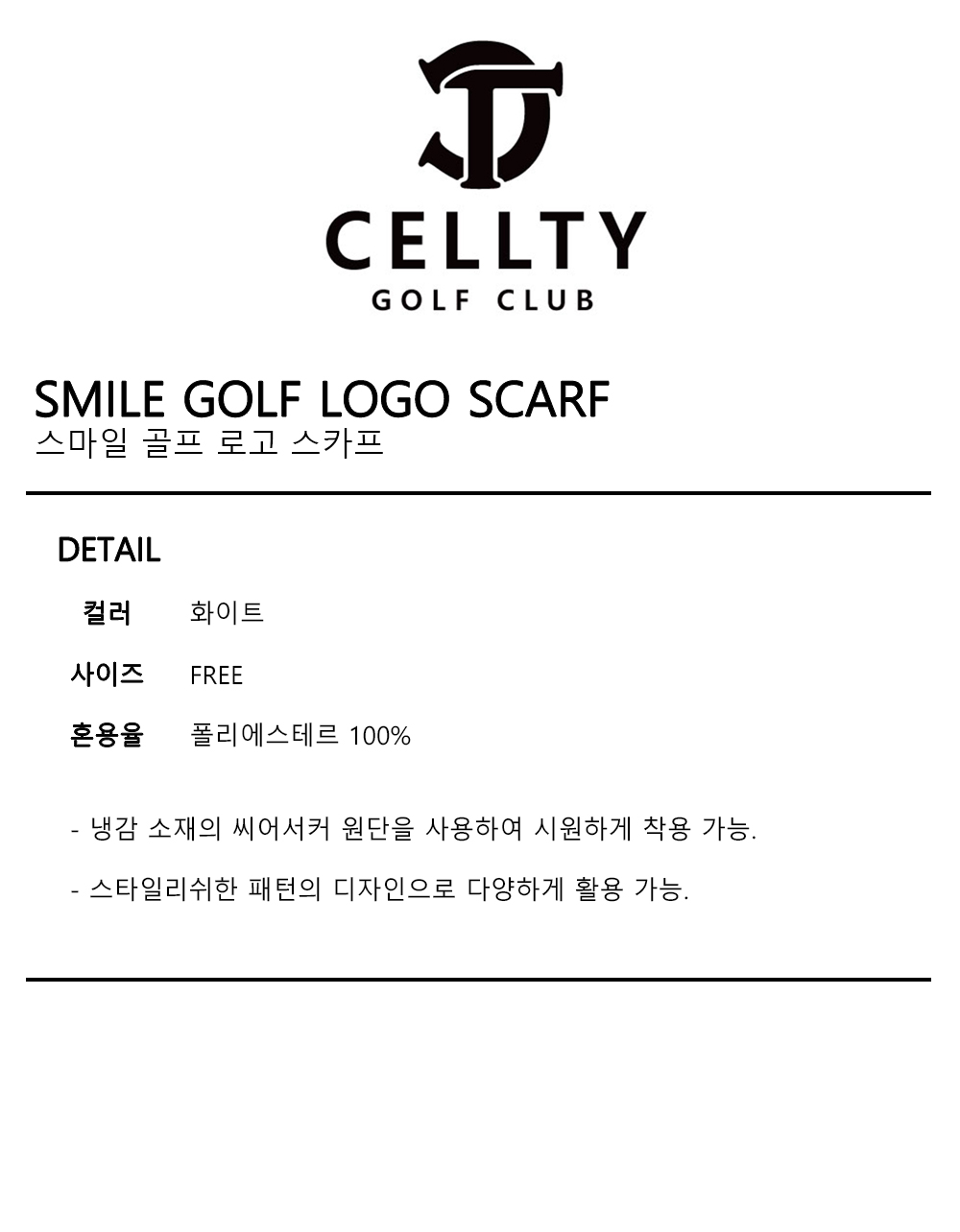 CELLTY
GOLF CLUB

SMILE GOLF LOGO SCARF
스마일 골프 로고 스카프

DETAIL

컬러 화이트

사이즈 FREE

혼용율 폴리에스테르 100%

- 냉감 소재의 씨어서커 원단을 사용하여 시원하게 착용 가능.

- 스타일리쉬한 패턴의 디자인으로 다양하게 활용 가능.